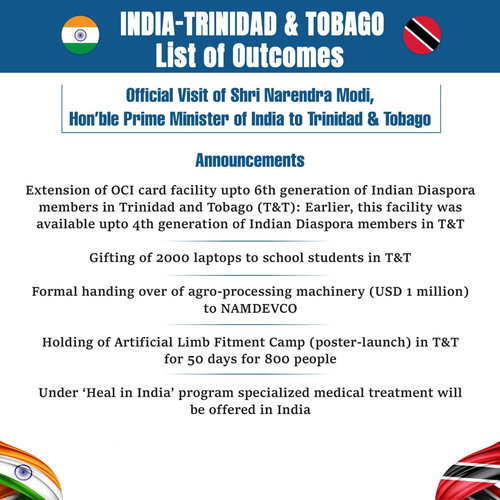 INDIA-TRINIDAD & TOBAGO
List of Outcomes

Official Visit of Shri Narendra Modi, Hon'ble Prime Minister of India to Trinidad & Tobago

Announcements

Extension of OCI card facility upto 6th generation of Indian Diaspora members in Trinidad and Tobago (T&T): Earlier, this facility was available upto 4th generation of Indian Diaspora members in T&T

Gifting of 2000 laptops to school students in T&T

Formal handing over of agro-processing machinery (USD 1 million) to NAMDEVCO

Holding of Artificial Limb Fitment Camp (poster-launch) in T&T for 50 days for 800 people

Under 'Heal in India' program specialized medical treatment will be offered in India